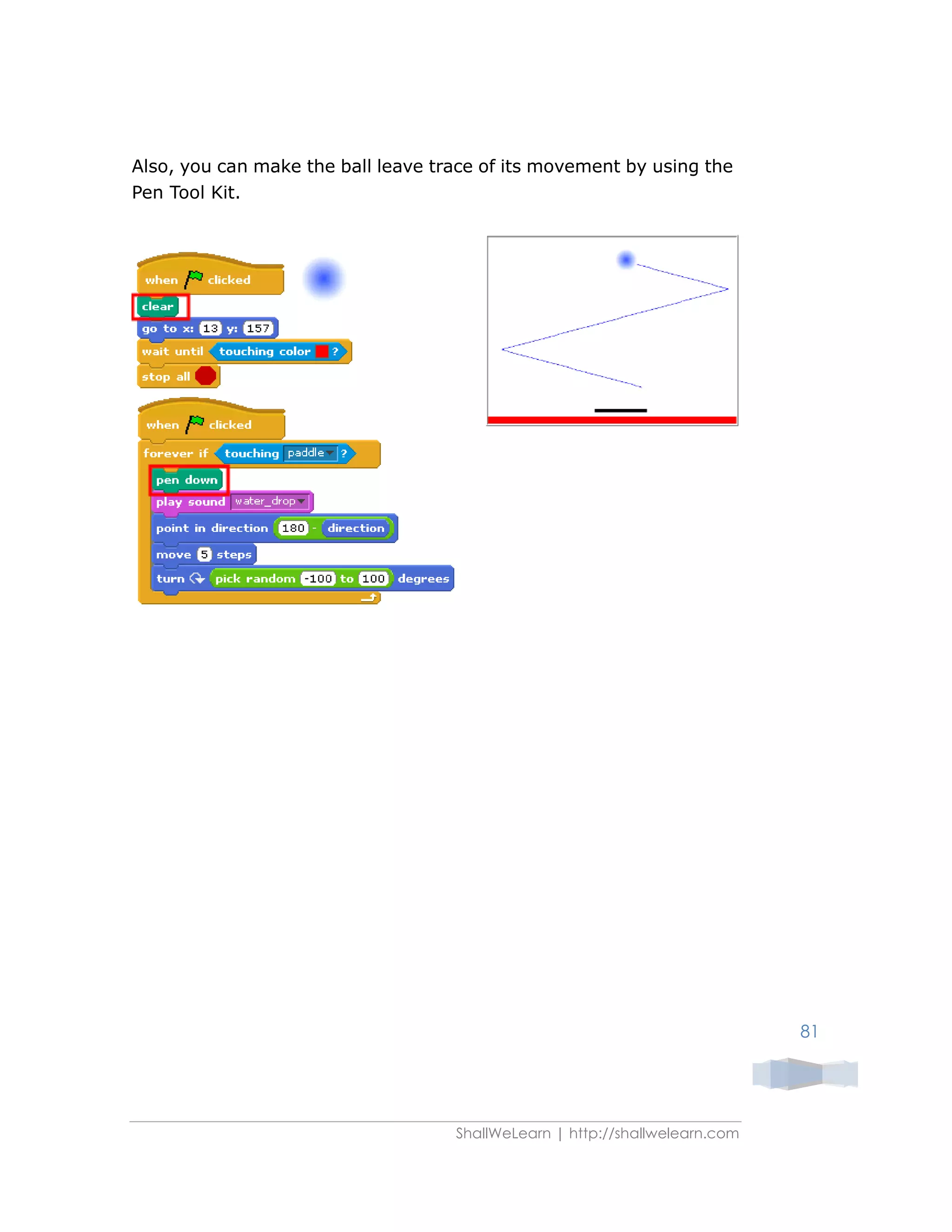 Also, you can make the ball leave trace of its movement by using the Pen Tool Kit.

when clicked
clear
go to x: 13 y: 157
wait until touching color ?
stop all

when clicked
forever if touching paddle ?
pen down
play sound water_drop
point in direction 180 - direction
move 5 steps
turn pick random -100 to 100 degrees

81

ShallWeLearn | http://shallwelearn.com